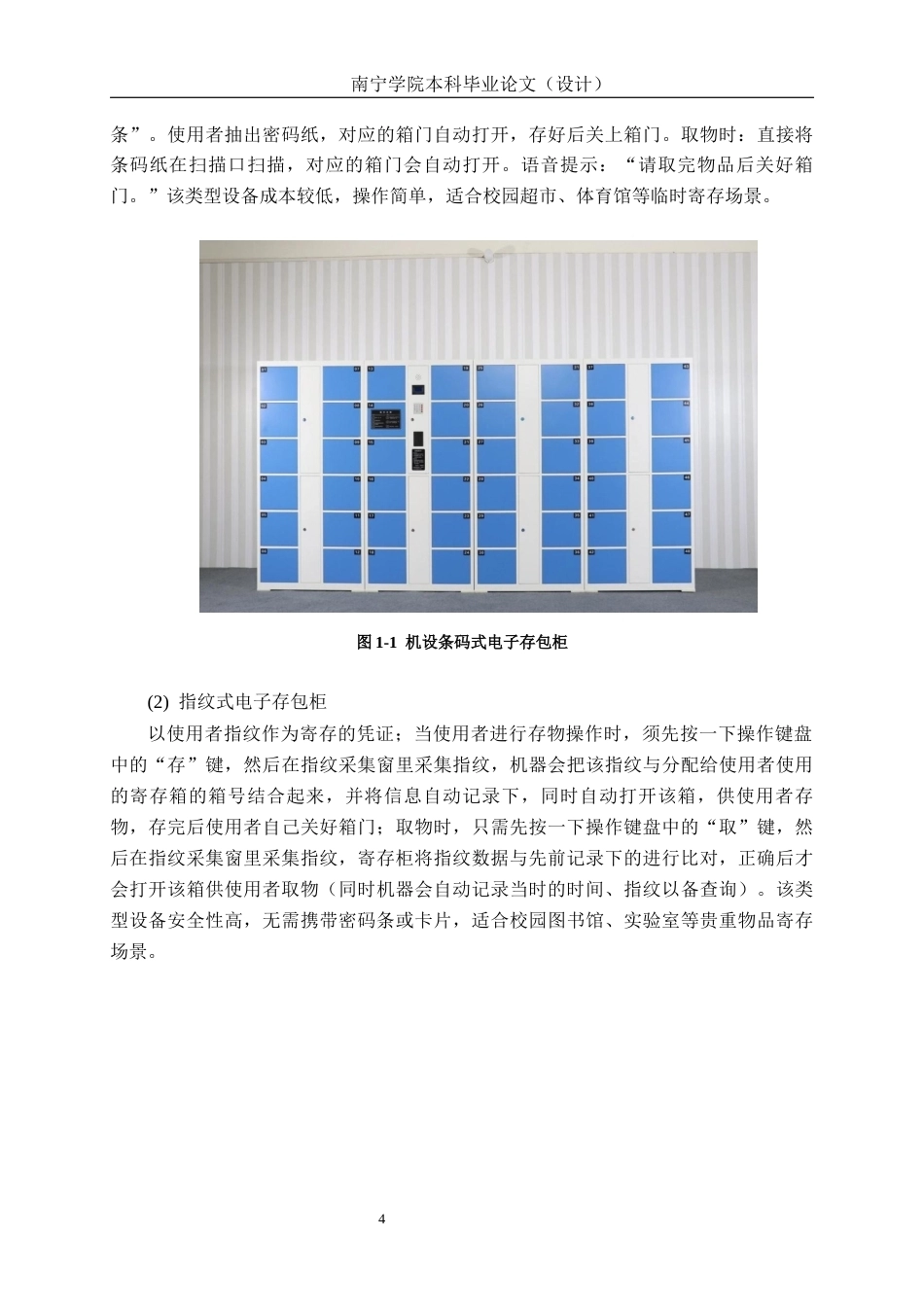 南宁学院本科毕业论文（设计）

条”。使用者抽出密码纸，对应的箱门自动打开，存好后关上箱门。取物时：直接将条码纸在扫描口扫描，对应的箱门会自动打开。语音提示：“请取完物品后关好箱门。”该类型设备成本较低，操作简单，适合校园超市、体育馆等临时寄存场景。

图 1-1 机设条码式电子存包柜

(2) 指纹式电子存包柜

以使用者指纹作为寄存的凭证；当使用者进行存物操作时，须先按一下操作键盘中的“存”键，然后在指纹采集窗里采集指纹，机器会把该指纹与分配给使用者使用的寄存箱的箱号结合起来，并将信息自动记录下，同时自动打开该箱，供使用者存物，存完后使用者自己关好箱门；取物时，只需先按一下操作键盘中的“取”键，然后在指纹采集窗里采集指纹，寄存柜将指纹数据与先前记录下的进行比对，正确后才会打开该箱供使用者取物（同时机器会自动记录当时的时间、指纹以备查询）。该类型设备安全性高，无需携带密码条或卡片，适合校园图书馆、实验室等贵重物品寄存场景。

4